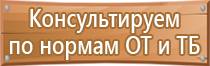 Консультируем
по нормам ОТ и ТБ